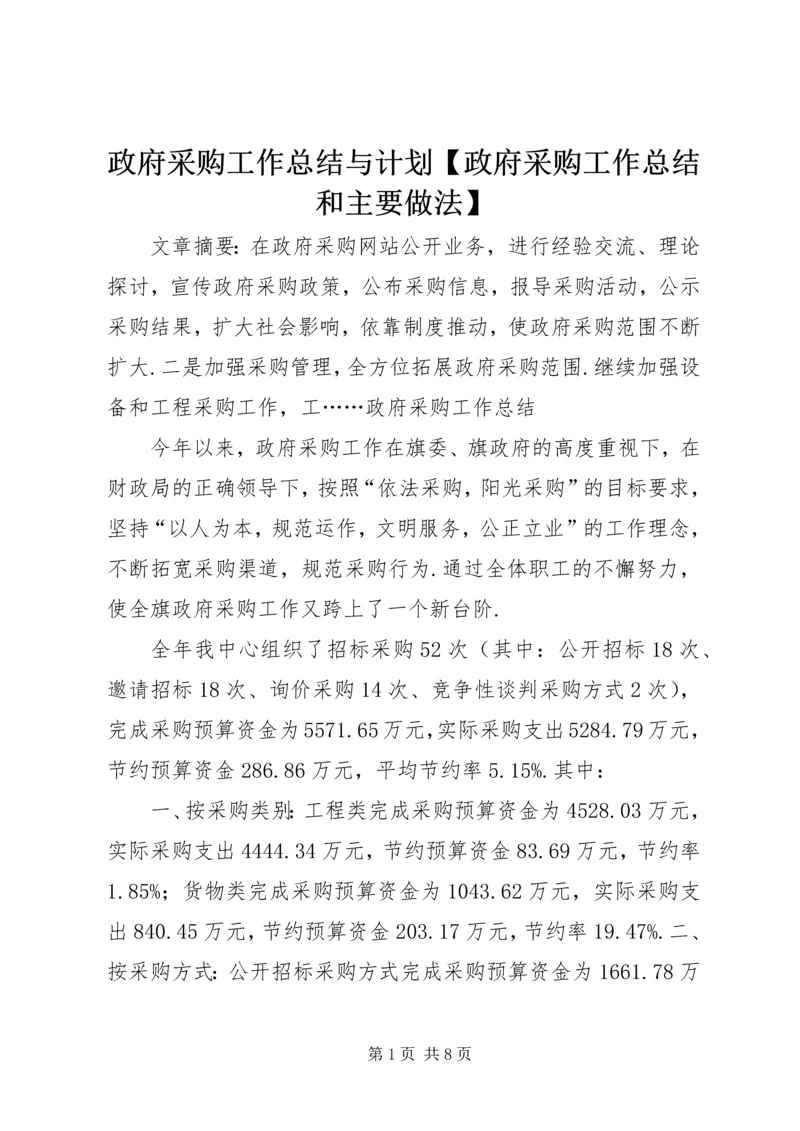 政府采购工作总结与计划【政府采购工作总结和主要做法】

文章摘要：在政府采购网站公开业务，进行经验交流、理论探讨，宣传政府采购政策，公布采购信息，报导采购活动，公示采购结果，扩大社会影响，依靠制度推动，使政府采购范围不断扩大.二是加强采购管理，全方位拓展政府采购范围.继续加强设备和工程采购工作，工……政府采购工作总结

今年以来，政府采购工作在旗委、旗政府的高度重视下，在财政局的正确领导下，按照“依法采购，阳光采购”的目标要求，坚持“以人为本，规范运作，文明服务，公正立业”的工作理念，不断拓宽采购渠道，规范采购行为.通过全体职工的不懈努力，使全旗政府采购工作又跨上了一个新台阶.

全年我中心组织了招标采购52次（其中：公开招标18次、邀请招标18次、询价采购14次、竞争性谈判采购方式2次），完成采购预算资金为5571.65万元，实际采购支出5284.79万元，节约预算资金286.86万元，平均节约率5.15%.其中：

一、按采购类别：工程类完成采购预算资金为4528.03万元，实际采购支出4444.34万元，节约预算资金83.69万元，节约率1.85%；货物类完成采购预算资金为1043.62万元，实际采购支出840.45万元，节约预算资金203.17万元，节约率19.47%.二、按采购方式：公开招标采购方式完成采购预算资金为1661.78万

第1页 共8页